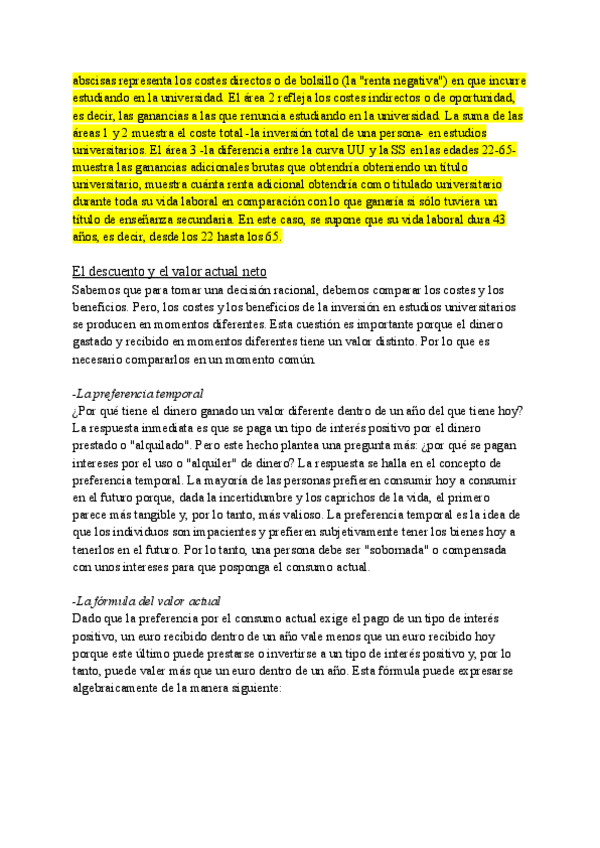 abscisas representa los costes directos o de bolsillo (la "renta negativa") en que incurre estudiando en la universidad. El área 2 refleja los costes indirectos o de oportunidad, es decir, las ganancias a las que renuncia estudiando en la universidad. La suma de las áreas 1 y 2 muestra el coste total -la inversión total de una persona- en estudios universitarios. El área 3 -la diferencia entre la curva UU y la SS en las edades 22-65- muestra las ganancias adicionales brutas que obtendría obteniendo un título universitario, muestra cuánta renta adicional obtendría como titulado universitario durante toda su vida laboral en comparación con lo que ganaría si sólo tuviera un título de enseñanza secundaria. En este caso, se supone que su vida laboral dura 43 años, es decir, desde los 22 hasta los 65.

El descuento y el valor actual neto

Sabemos que para tomar una decisión racional, debemos comparar los costes y los beneficios. Pero, los costes y los beneficios de la inversión en estudios universitarios se producen en momentos diferentes. Esta cuestión es importante porque el dinero gastado y recibido en momentos diferentes tiene un valor distinto. Por lo que es necesario compararlos en un momento común.

-La preferencia temporal

¿Por qué tiene el dinero ganado un valor diferente dentro de un año del que tiene hoy? La respuesta inmediata es que se paga un tipo de interés positivo por el dinero prestado o "alquilado". Pero este hecho plantea una pregunta más: ¿por qué se pagan intereses por el uso o "alquiler" de dinero? La respuesta se halla en el concepto de preferencia temporal. La mayoría de las personas prefieren consumir hoy a consumir en el futuro porque, dada la incertidumbre y los caprichos de la vida, el primero parece más tangible y, por lo tanto, más valioso. La preferencia temporal es la idea de que los individuos son impacientes y prefieren subjetivamente tener los bienes hoy a tenerlos en el futuro. Por lo tanto, una persona debe ser "sobornada" o compensada con unos intereses para que posponga el consumo actual.

-La fórmula del valor actual

Dado que la preferencia por el consumo actual exige el pago de un tipo de interés positivo, un euro recibido dentro de un año vale menos que un euro recibido hoy porque este último puede prestarse o invertirse a un tipo de interés positivo y, por lo tanto, puede valer más que un euro dentro de un año. Esta fórmula puede expresarse algebraicamente de la manera siguiente: